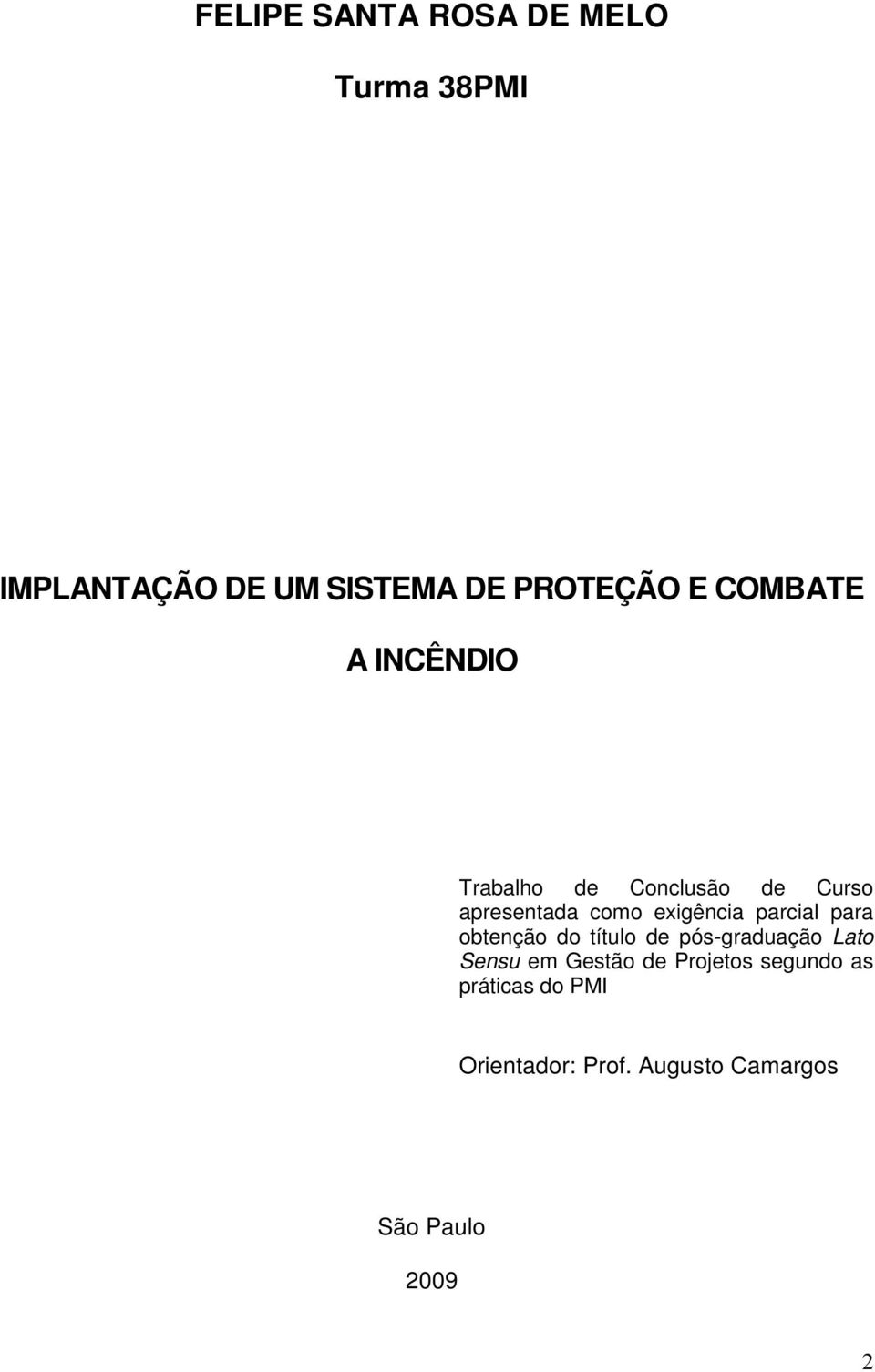 FELIPE SANTA ROSA DE MELO

Turma 38PMI

IMPLANTAÇÃO DE UM SISTEMA DE PROTEÇÃO E COMBATE A INCÊNDIO

Trabalho de Conclusão de Curso apresentada como exigência parcial para obtenção do título de pós-graduação Lato Sensu em Gestão de Projetos segundo as práticas do PMI

Orientador: Prof. Augusto Camargos

São Paulo

2009

2